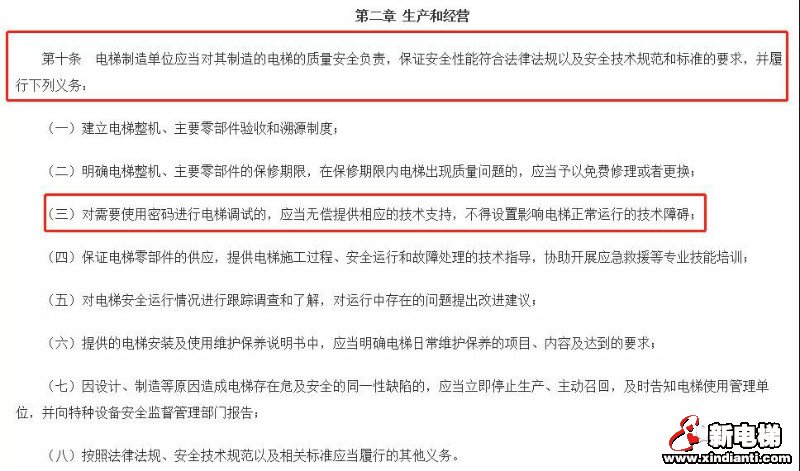 第二章 生产和经营

第十条 电梯制造单位应当对其制造的电梯的质量安全负责，保证安全性能符合法律法规以及安全技术规范和标准的要求，并履行下列义务：

（一）建立电梯整机、主要零部件验收和溯源制度；

（二）明确电梯整机、主要零部件的保修期限，在保修期限内电梯出现质量问题的，应当予以免费修理或者更换；

（三）对需要使用密码进行电梯调试的，应当无偿提供相应的技术支持，不得设置影响电梯正常运行的技术障碍；

（四）保证电梯零部件的供应，提供电梯施工过程、安全运行和故障处理的技术指导，协助开展应急救援等专业技能培训；

（五）对电梯安全运行情况进行跟踪调查和了解，对运行中存在的问题提出改进建议；

（六）提供的电梯安装及使用维护保养说明书中，应当明确电梯日常维护保养的项目、内容及达到的要求；

（七）因设计、制造等原因造成电梯存在危及安全的同一性缺陷的，应当立即停止生产、主动召回，及时告知电梯使用管理单位，并向特种设备安全监督管理部门报告；

（八）按照法律法规、安全技术规范以及相关标准应当履行的其他义务。

新电梯
www.xindianti.com